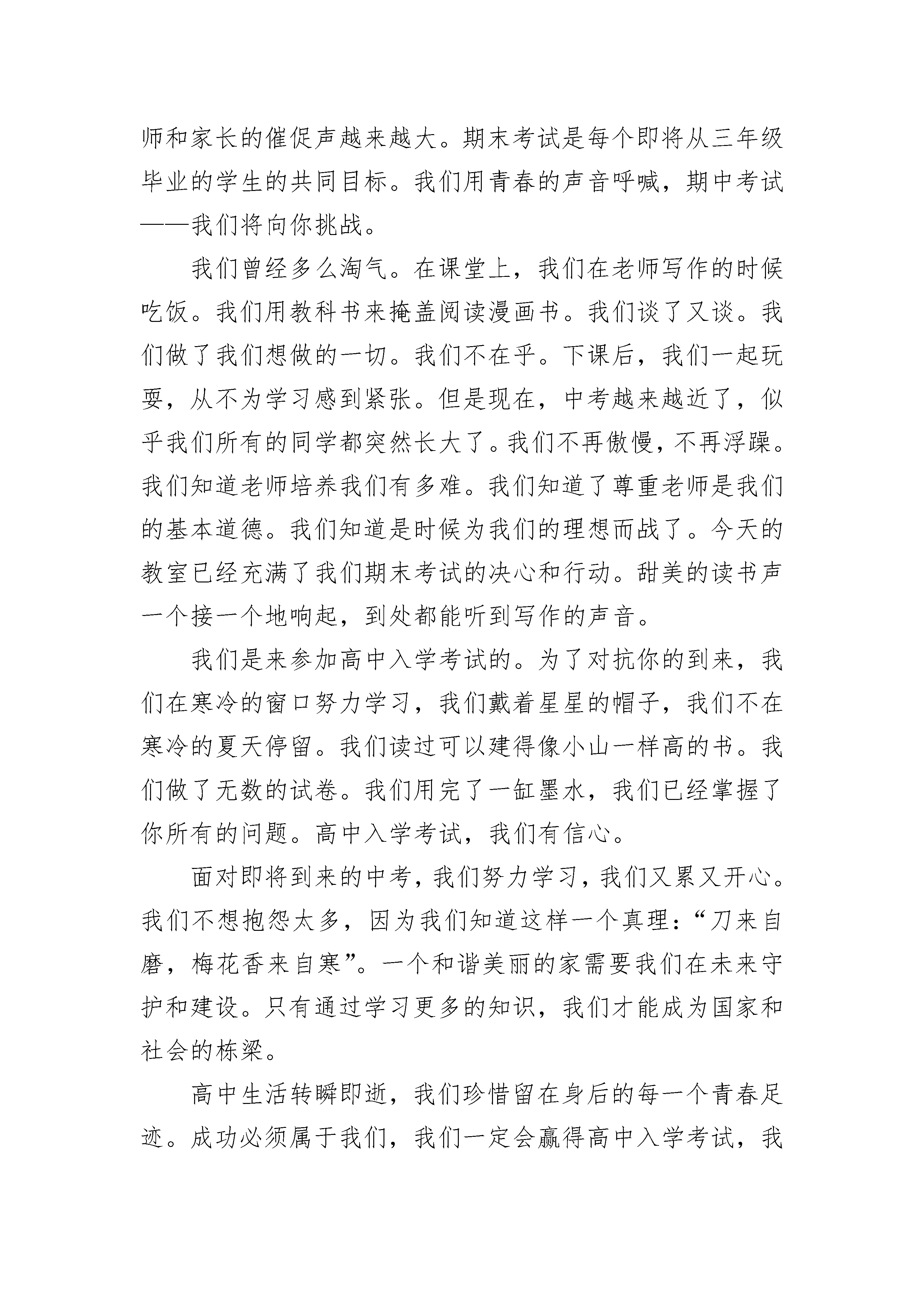 师和家长的催促声越来越大。期末考试是每个即将从三年级毕业的学生的共同目标。我们用青春的声音呼喊，期中考试——我们将向你挑战。

我们曾经多么淘气。在课堂上，我们在老师写作的时候吃饭。我们用教科书来掩盖阅读漫画书。我们谈了又谈。我们做了我们想做的一切。我们不在乎。下课后，我们一起玩耍，从不为学习感到紧张。但是现在，中考越来越近了，似乎我们所有的同学都突然长大了。我们不再傲慢，不再浮躁。我们知道老师培养我们有多难。我们知道了尊重老师是我们的基本道德。我们知道是时候为我们的理想而战了。今天的教室已经充满了我们期末考试的决心和行动。甜美的读书声一个接一个地响起，到处都能听到写作的声音。

我们是来参加高中入学考试的。为了对抗你的到来，我们在寒冷的窗口努力学习，我们戴着星星的帽子，我们不在寒冷的夏天停留。我们读过可以建得像小山一样高的书。我们做了无数的试卷。我们用完了一缸墨水，我们已经掌握了你所有的问题。高中入学考试，我们有信心。

面对即将到来的中考，我们努力学习，我们又累又开心。我们不想抱怨太多，因为我们知道这样一个真理：“刀来自磨，梅花香来自寒”。一个和谐美丽的家需要我们在未来守护和建设。只有通过学习更多的知识，我们才能成为国家和社会的栋梁。

高中生活转瞬即逝，我们珍惜留在身后的每一个青春足迹。成功必须属于我们，我们一定会赢得高中入学考试，我